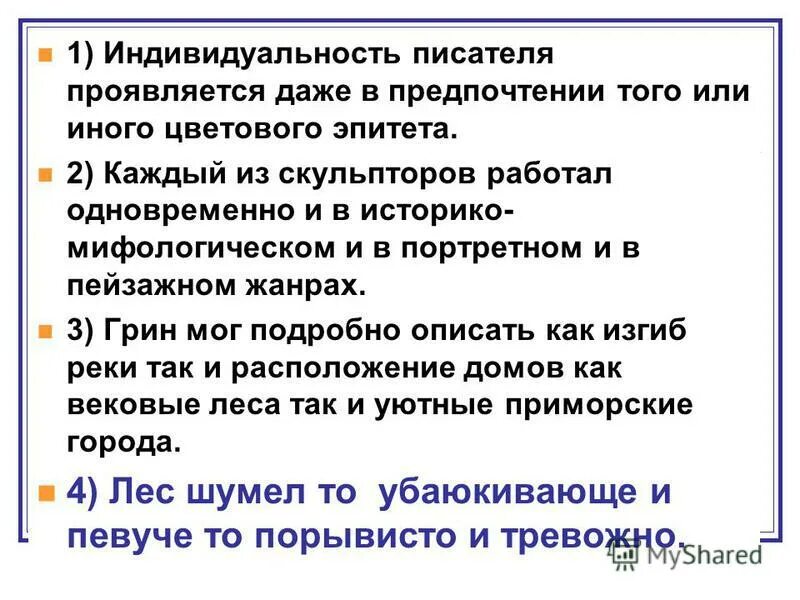 1) Индивидуальность писателя проявляется даже в предпочтении того или иного цветового эпитета.

2) Каждый из скульпторов работал одновременно и в историко-мифологическом и в портретном и в пейзажном жанрах.

3) Грин мог подробно описать как изгиб реки так и расположение домов как вековые леса так и уютные приморские города.

4) Лес шумел то убаюкивающе и певуче то порывисто и тревожно.

MyShared